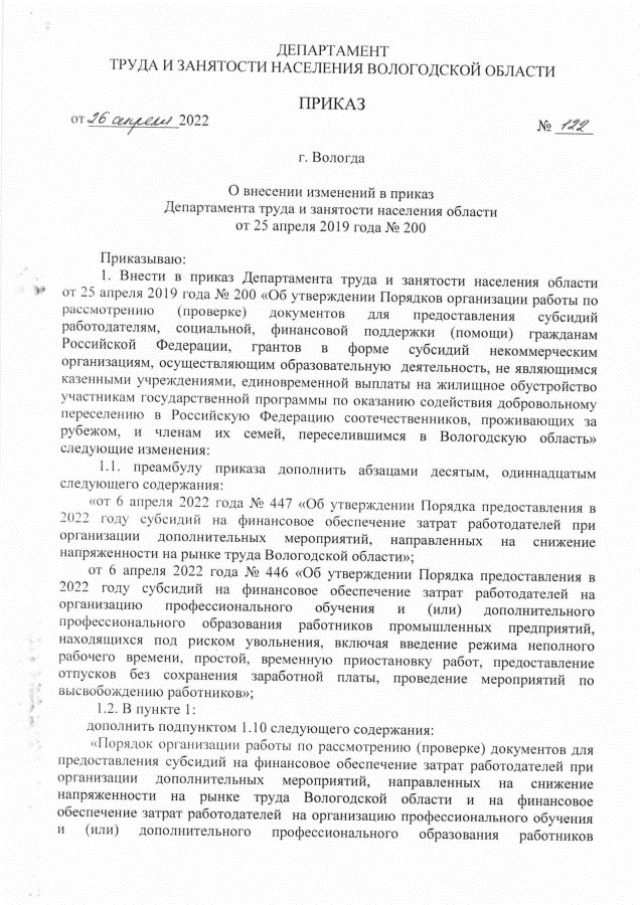 ДЕПАРТАМЕНТ
ТРУДА И ЗАНЯТОСТИ НАСЕЛЕНИЯ ВОЛОГОДСКОЙ ОБЛАСТИ

ПРИКАЗ

от 26 апреля 2022 № 122

г. Вологда

О внесении изменений в приказ
Департамента труда и занятости населения области
от 25 апреля 2019 года № 200

Приказываю:

1. Внести в приказ Департамента труда и занятости населения области от 25 апреля 2019 года № 200 «Об утверждении Порядков организации работы по рассмотрению (проверке) документов для предоставления субсидий работодателям, социальной, финансовой поддержки (помощи) гражданам Российской Федерации, грантов в форме субсидий некоммерческим организациям, осуществляющим образовательную деятельность, не являющимся казенными учреждениями, единовременной выплаты на жилищное обустройство участникам государственной программы по оказанию содействия добровольному переселению в Российскую Федерацию соотечественников, проживающих за рубежом, и членам их семей, переселившимся в Вологодскую область» следующие изменения:

1.1. преамбулу приказа дополнить абзацами десятым, одиннадцатым следующего содержания:

«от 6 апреля 2022 года № 447 «Об утверждении Порядка предоставления в 2022 году субсидий на финансовое обеспечение затрат работодателей при организации дополнительных мероприятий, направленных на снижение напряженности на рынке труда Вологодской области»;

от 6 апреля 2022 года № 446 «Об утверждении Порядка предоставления в 2022 году субсидий на финансовое обеспечение затрат работодателей на организацию профессионального обучения и (или) дополнительного профессионального образования работников промышленных предприятий, находящихся под риском увольнения, включая введение режима неполного рабочего времени, простой, временную приостановку работ, предоставление отпусков без сохранения заработной платы, проведение мероприятий по высвобождению работников»;

1.2. В пункте 1:

дополнить подпунктом 1.10 следующего содержания:

«Порядок организации работы по рассмотрению (проверке) документов для предоставления субсидий на финансовое обеспечение затрат работодателей при организации дополнительных мероприятий, направленных на снижение напряженности на рынке труда Вологодской области и на финансовое обеспечение затрат работодателей на организацию профессионального обучения и (или) дополнительного профессионального образования работников